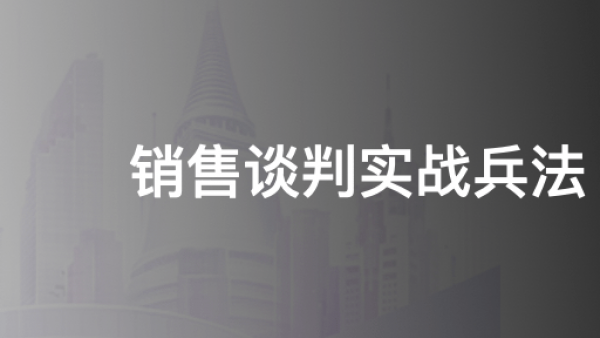 销售谈判实战兵法